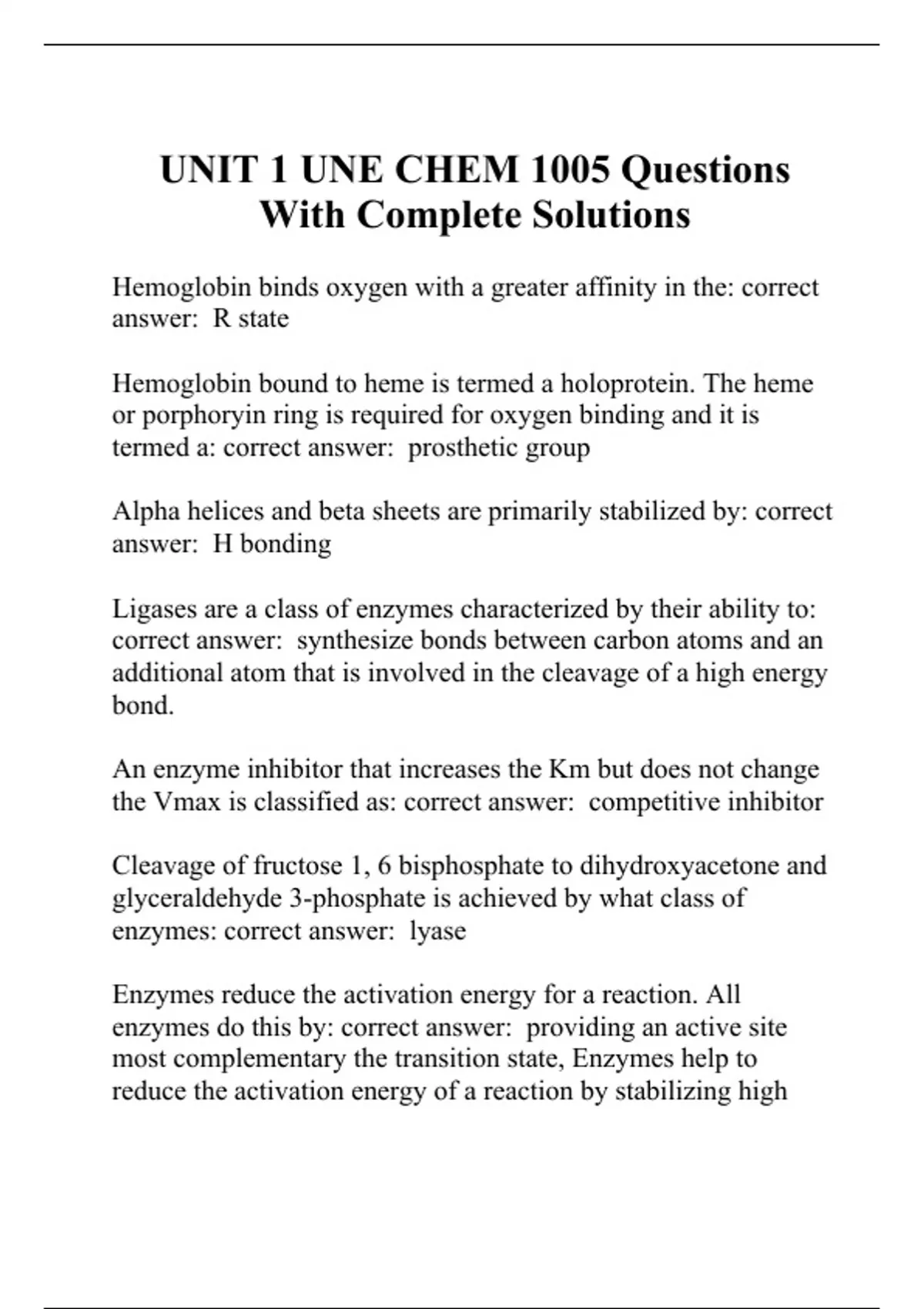 UNIT 1 UNE CHEM 1005 Questions With Complete Solutions

Hemoglobin binds oxygen with a greater affinity in the: correct answer: R state

Hemoglobin bound to heme is termed a holoprotein. The heme or porphoryin ring is required for oxygen binding and it is termed a: correct answer: prosthetic group

Alpha helices and beta sheets are primarily stabilized by: correct answer: H bonding

Ligases are a class of enzymes characterized by their ability to: correct answer: synthesize bonds between carbon atoms and an additional atom that is involved in the cleavage of a high energy bond.

An enzyme inhibitor that increases the Km but does not change the Vmax is classified as: correct answer: competitive inhibitor

Cleavage of fructose 1, 6 bisphosphate to dihydroxyacetone and glyceraldehyde 3-phosphate is achieved by what class of enzymes: correct answer: lyase

Enzymes reduce the activation energy for a reaction. All enzymes do this by: correct answer: providing an active site most complementary the transition state, Enzymes help to reduce the activation energy of a reaction by stabilizing high